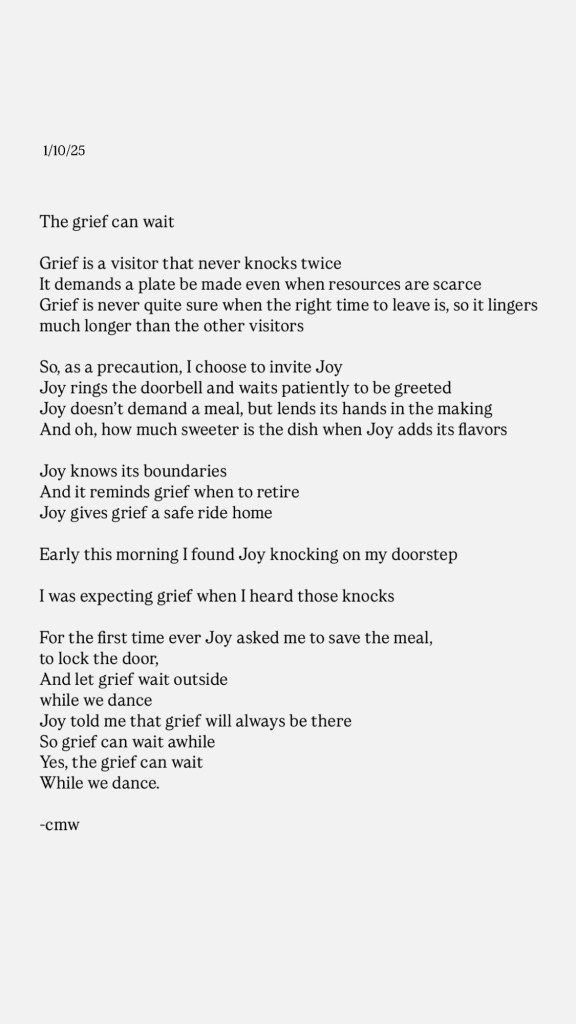 1/10/25

The grief can wait

Grief is a visitor that never knocks twice
It demands a plate be made even when resources are scarce
Grief is never quite sure when the right time to leave is, so it lingers much longer than the other visitors

So, as a precaution, I choose to invite Joy
Joy rings the doorbell and waits patiently to be greeted
Joy doesn't demand a meal, but lends its hands in the making
And oh, how much sweeter is the dish when Joy adds its flavors

Joy knows its boundaries
And it reminds grief when to retire
Joy gives grief a safe ride home

Early this morning I found Joy knocking on my doorstep

I was expecting grief when I heard those knocks

For the first time ever Joy asked me to save the meal,
to lock the door,
And let grief wait outside
while we dance
Joy told me that grief will always be there
So grief can wait awhile
Yes, the grief can wait
While we dance.

-cmw